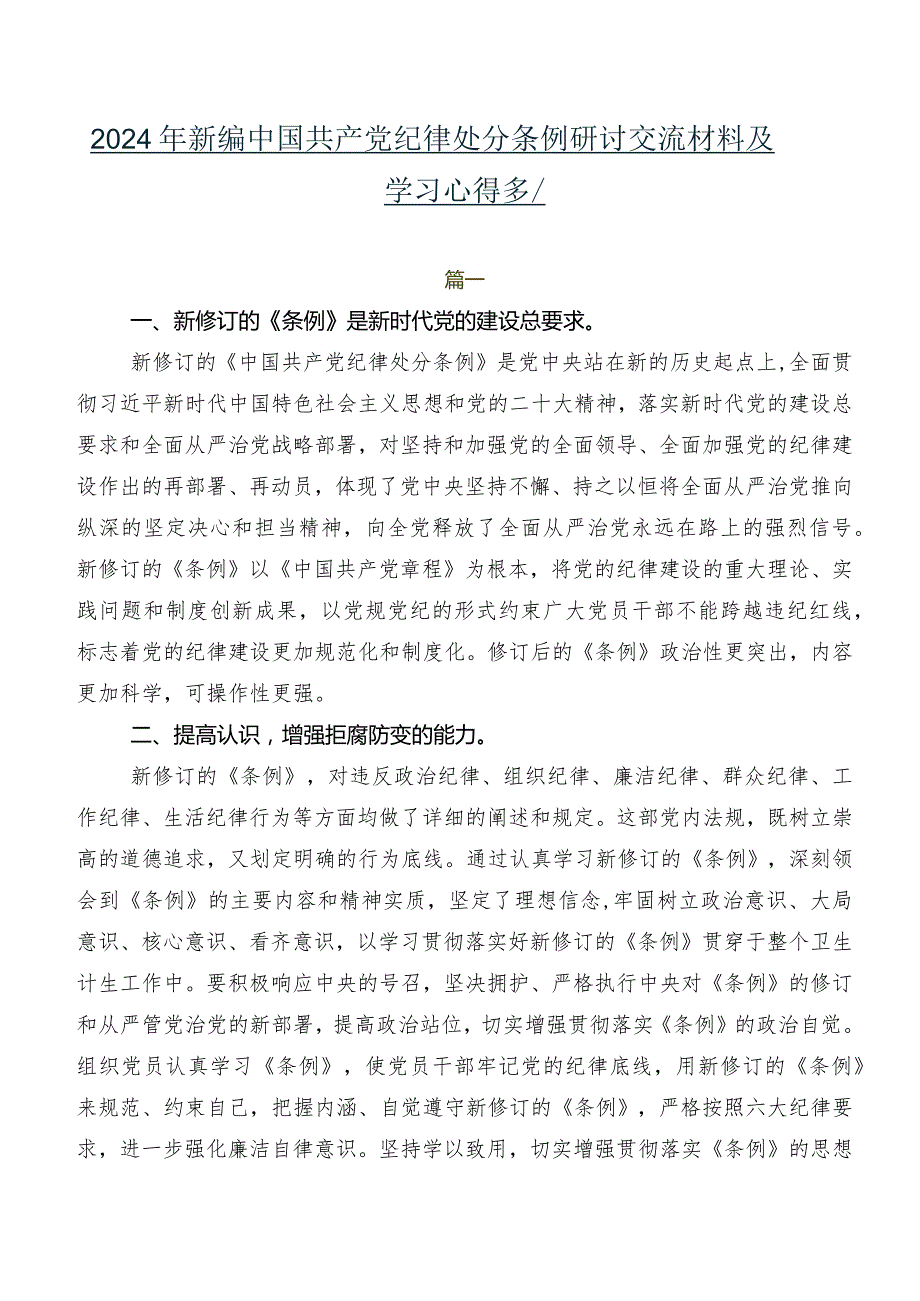 2024年新编中国共产党纪律处分条例研讨交流材料及学习心得多/

篇一

一、新修订的《条例》是新时代党的建设总要求。

新修订的《中国共产党纪律处分条例》是党中央站在新的历史起点上,全面贯彻习近平新时代中国特色社会主义思想和党的二十大精神，落实新时代党的建设总要求和全面从严治党战略部署，对坚持和加强党的全面领导、全面加强党的纪律建设作出的再部署、再动员，体现了党中央坚持不懈、持之以恒将全面从严治党推向纵深的坚定决心和担当精神，向全党释放了全面从严治党永远在路上的强烈信号。新修订的《条例》以《中国共产党章程》为根本，将党的纪律建设的重大理论、实践问题和制度创新成果，以党规党纪的形式约束广大党员干部不能跨越违纪红线，标志着党的纪律建设更加规范化和制度化。修订后的《条例》政治性更突出，内容更加科学，可操作性更强。

二、提高认识，增强拒腐防变的能力。

新修订的《条例》，对违反政治纪律、组织纪律、廉洁纪律、群众纪律、工作纪律、生活纪律行为等方面均做了详细的阐述和规定。这部党内法规，既树立崇高的道德追求，又划定明确的行为底线。通过认真学习新修订的《条例》，深刻领会到《条例》的主要内容和精神实质，坚定了理想信念,牢固树立政治意识、大局意识、核心意识、看齐意识，以学习贯彻落实好新修订的《条例》贯穿于整个卫生计生工作中。要积极响应中央的号召，坚决拥护、严格执行中央对《条例》的修订和从严管党治党的新部署，提高政治站位，切实增强贯彻落实《条例》的政治自觉。组织党员认真学习《条例》，使党员干部牢记党的纪律底线，用新修订的《条例》来规范、约束自己，把握内涵、自觉遵守新修订的《条例》，严格按照六大纪律要求，进一步强化廉洁自律意识。坚持学以致用，切实增强贯彻落实《条例》的思想